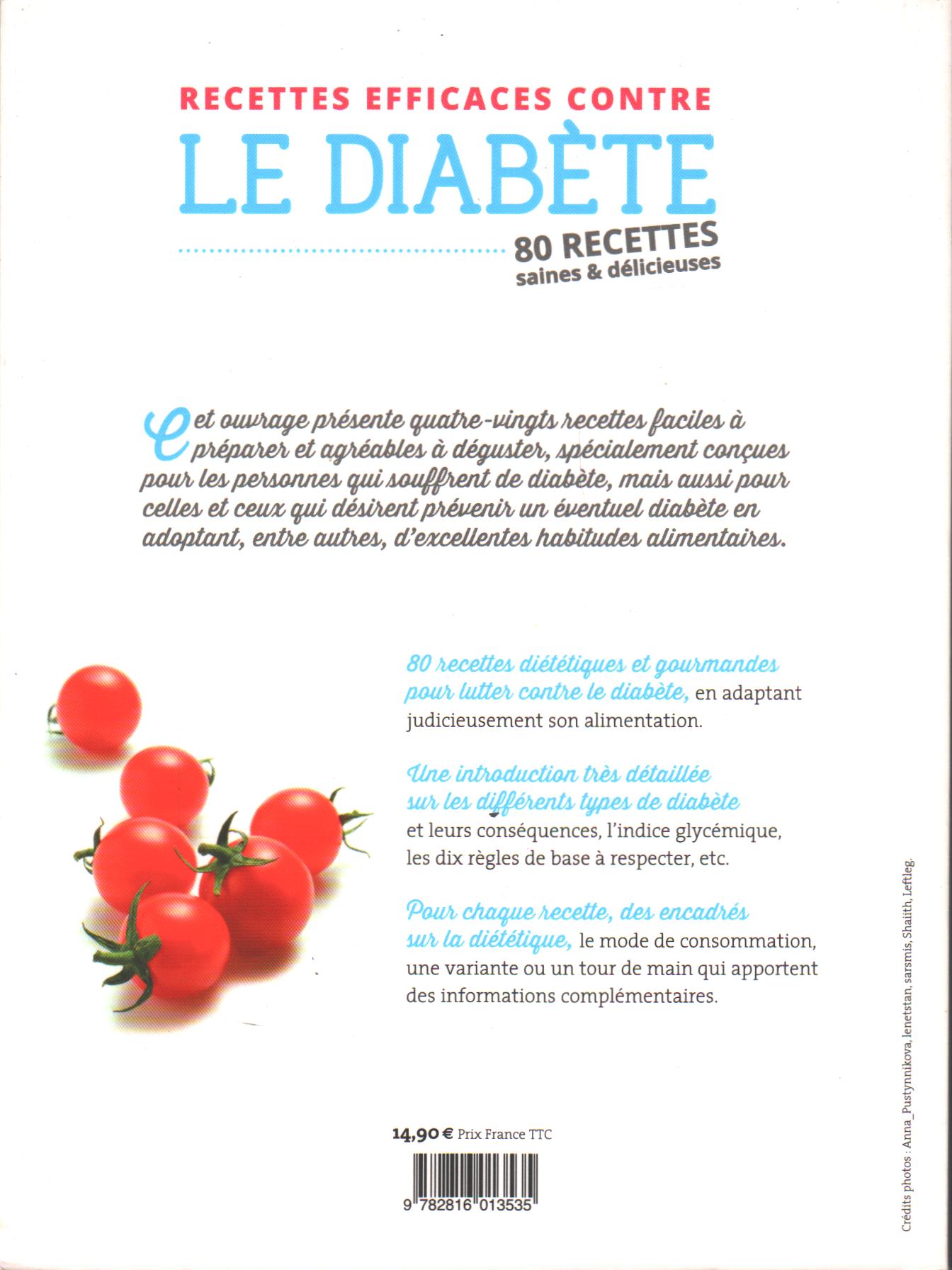 RECETTES EFFICACES CONTRE
LE DIABÈTE
80 RECETTES
saines & délicieuses

Cet ouvrage présente quatre-vingts recettes faciles à préparer et agréables à déguster, spécialement conçues pour les personnes qui souffrent de diabète, mais aussi pour celles et ceux qui désirent prévenir un éventuel diabète en adoptant, entre autres, d'excellentes habitudes alimentaires.

80 recettes diététiques et gourmandes pour lutter contre le diabète, en adaptant judicieusement son alimentation.

Une introduction très détaillée sur les différents types de diabète et leurs conséquences, l'indice glycémique, les dix règles de base à respecter, etc.

Pour chaque recette, des encadrés sur la diététique, le mode de consommation, une variante ou un tour de main qui apportent des informations complémentaires.

14,90 € Prix France TTC

9 782816 013535

Crédits photos : Anna_Pustynnikova, lenetstan, sarsmis, Shaiith, Leftleg.